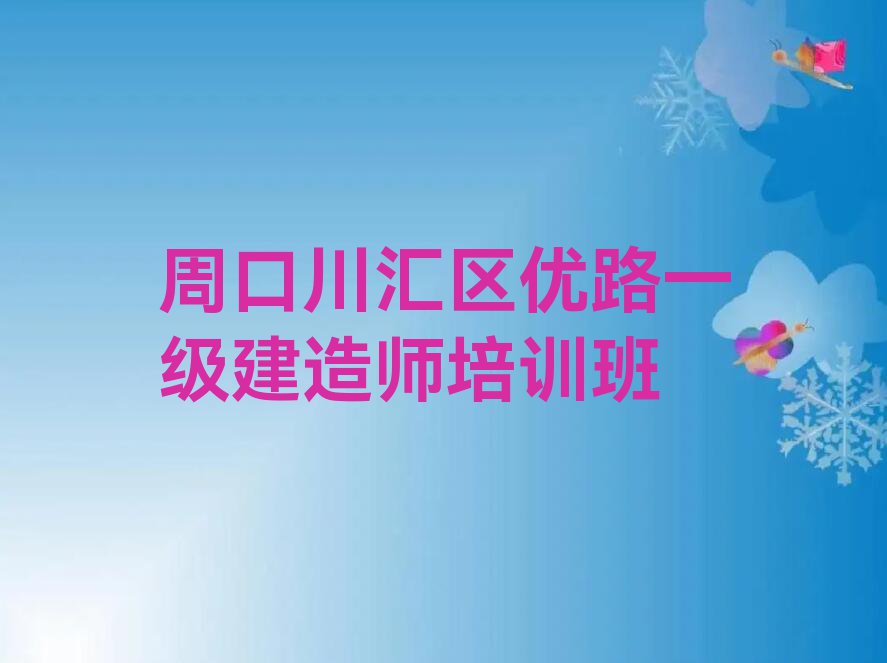 周口川汇区优路一级建造师培训班